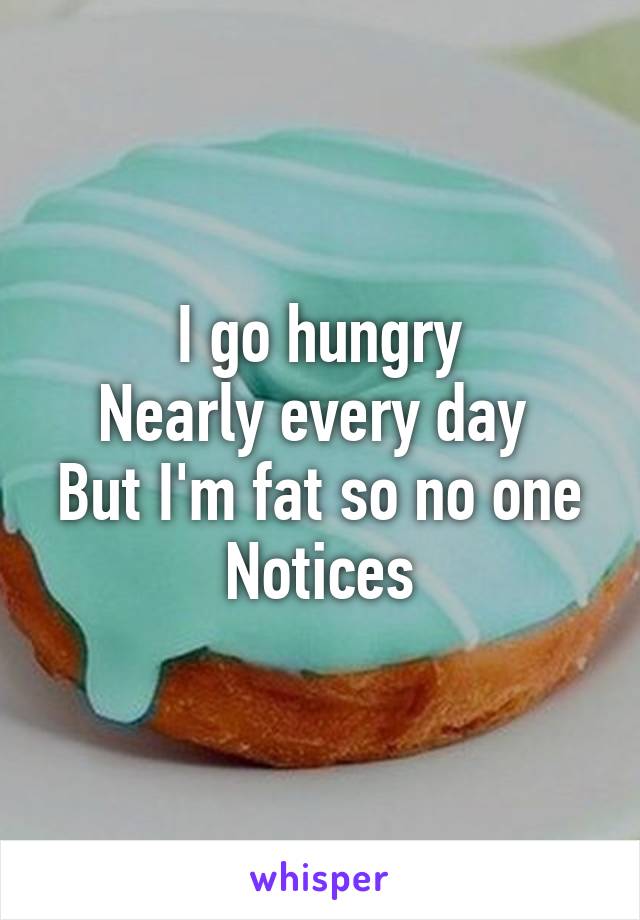 I go hungry
Nearly every day
But I'm fat so no one
Notices

whisper